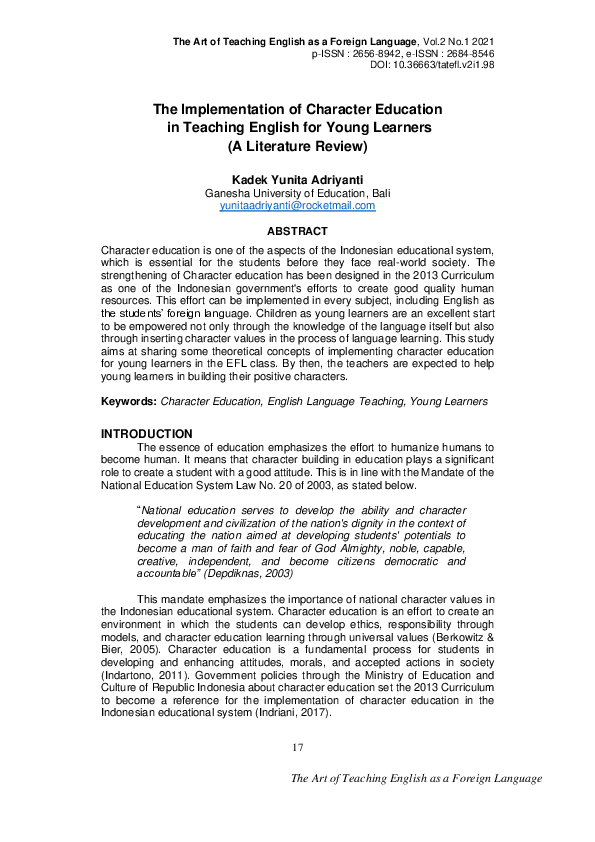 The Art of Teaching English as a Foreign Language, Vol.2 No.1 2021
p-ISSN : 2656-8942, e-ISSN : 2684-8546
DOI: 10.36663/tatefl.v2i1.98

The Implementation of Character Education in Teaching English for Young Learners (A Literature Review)

Kadek Yunita Adriyanti
Ganesha University of Education, Bali
yunitaadriyanti@rocketmail.com

ABSTRACT

Character education is one of the aspects of the Indonesian educational system, which is essential for the students before they face real-world society. The strengthening of Character education has been designed in the 2013 Curriculum as one of the Indonesian government's efforts to create good quality human resources. This effort can be implemented in every subject, including English as the students' foreign language. Children as young learners are an excellent start to be empowered not only through the knowledge of the language itself but also through inserting character values in the process of language learning. This study aims at sharing some theoretical concepts of implementing character education for young learners in the EFL class. By then, the teachers are expected to help young learners in building their positive characters.

Keywords: Character Education, English Language Teaching, Young Learners

INTRODUCTION

The essence of education emphasizes the effort to humanize humans to become human. It means that character building in education plays a significant role to create a student with a good attitude. This is in line with the Mandate of the National Education System Law No. 20 of 2003, as stated below.

"National education serves to develop the ability and character development and civilization of the nation's dignity in the context of educating the nation aimed at developing students' potentials to become a man of faith and fear of God Almighty, noble, capable, creative, independent, and become citizens democratic and accountable" (Depdiknas, 2003)

This mandate emphasizes the importance of national character values in the Indonesian educational system. Character education is an effort to create an environment in which the students can develop ethics, responsibility through models, and character education learning through universal values (Berkowitz & Bier, 2005). Character education is a fundamental process for students in developing and enhancing attitudes, morals, and accepted actions in society (Indartono, 2011). Government policies through the Ministry of Education and Culture of Republic Indonesia about character education set the 2013 Curriculum to become a reference for the implementation of character education in the Indonesian educational system (Indriani, 2017).

17

The Art of Teaching English as a Foreign Language